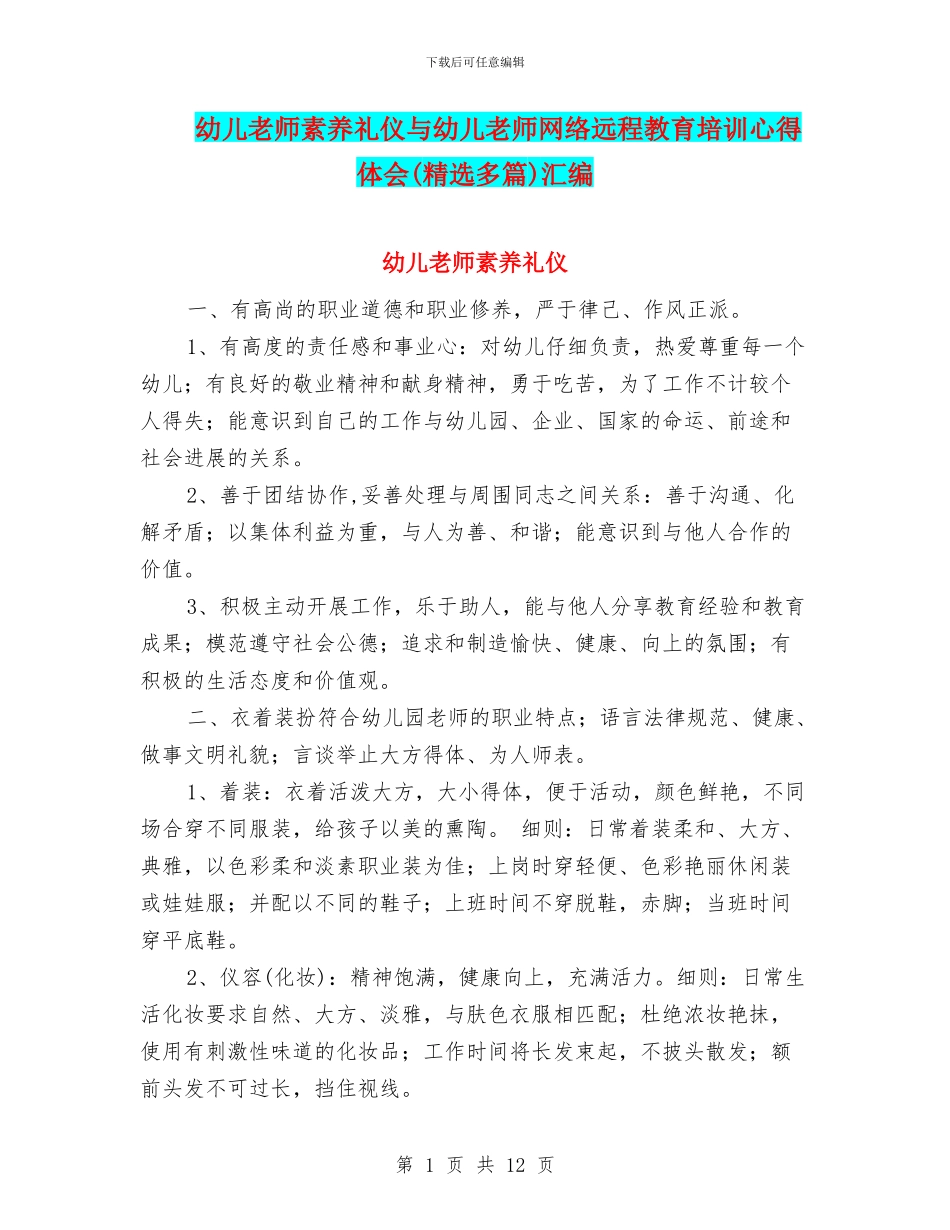 下载后可任意编辑

幼儿老师素养礼仪与幼儿老师网络远程教育培训心得体会(精选多篇)汇编

幼儿老师素养礼仪

一、有高尚的职业道德和职业修养，严于律己、作风正派。

1、有高度的责任感和事业心：对幼儿仔细负责，热爱尊重每一个幼儿；有良好的敬业精神和献身精神，勇于吃苦，为了工作不计较个人得失；能意识到自己的工作与幼儿园、企业、国家的命运、前途和社会进展的关系。

2、善于团结协作,妥善处理与周围同志之间关系：善于沟通、化解矛盾；以集体利益为重，与人为善、和谐；能意识到与他人合作的价值。

3、积极主动开展工作，乐于助人，能与他人分享教育经验和教育成果；模范遵守社会公德；追求和制造愉快、健康、向上的氛围；有积极的生活态度和价值观。

二、衣着装扮符合幼儿园老师的职业特点；语言法律规范、健康、做事文明礼貌；言谈举止大方得体、为人师表。

1、着装：衣着活泼大方，大小得体，便于活动，颜色鲜艳，不同场合穿不同服装，给孩子以美的熏陶。 细则：日常着装柔和、大方、典雅，以色彩柔和淡素职业装为佳；上岗时穿轻便、色彩艳丽休闲装或娃娃服；并配以不同的鞋子；上班时间不穿脱鞋，赤脚；当班时间穿平底鞋。

2、仪容(化妆)：精神饱满，健康向上，充满活力。细则：日常生活化妆要求自然、大方、淡雅，与肤色衣服相匹配；杜绝浓妆艳抹，使用有刺激性味道的化妆品；工作时间将长发束起，不披头散发；额前头发不可过长，挡住视线。

第 1 页 共 12 页